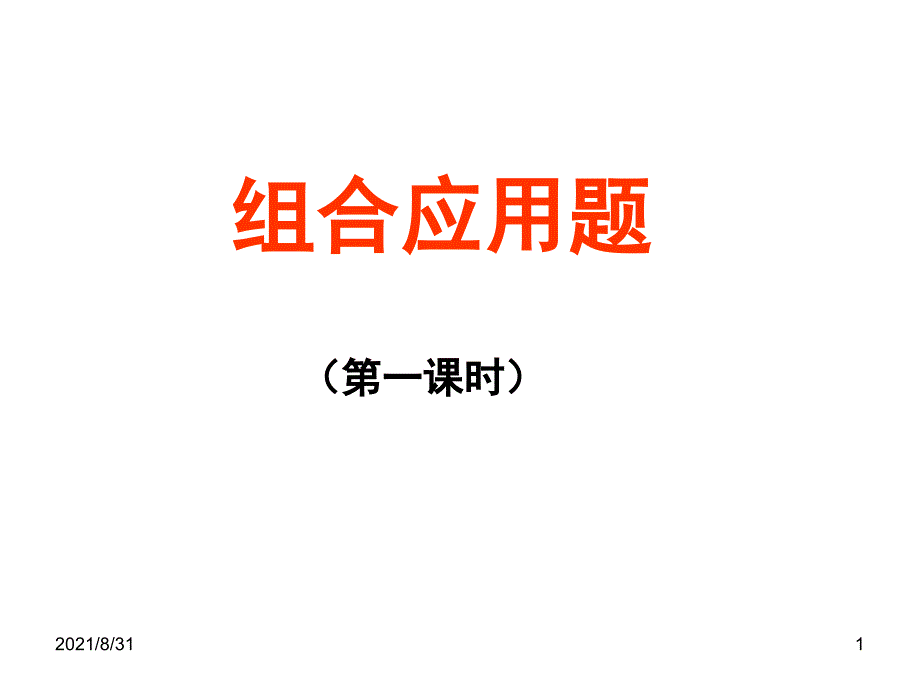 组合应用题

（第一课时）

2021/8/31

1